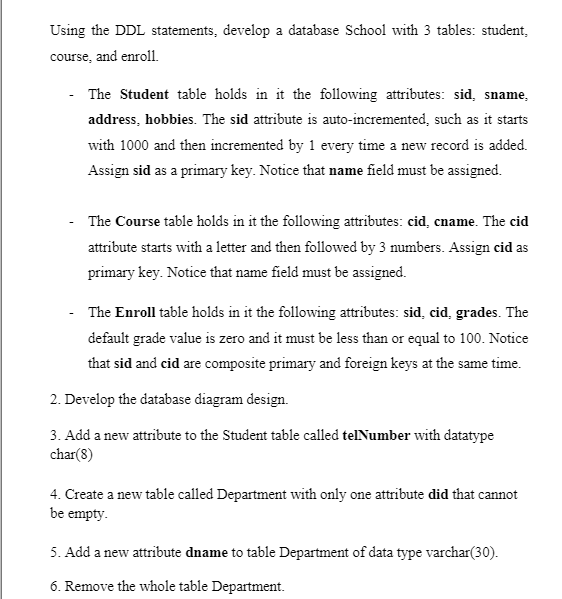 Using the DDL statements, develop a database School with 3 tables: student, course, and enroll.

- The Student table holds in it the following attributes: sid, sname, address, hobbies. The sid attribute is auto-incremented, such as it starts with 1000 and then incremented by 1 every time a new record is added. Assign sid as a primary key. Notice that name field must be assigned.

- The Course table holds in it the following attributes: cid, cname. The cid attribute starts with a letter and then followed by 3 numbers. Assign cid as primary key. Notice that name field must be assigned.

- The Enroll table holds in it the following attributes: sid, cid, grades. The default grade value is zero and it must be less than or equal to 100. Notice that sid and cid are composite primary and foreign keys at the same time.

2. Develop the database diagram design.

3. Add a new attribute to the Student table called telNumber with datatype char(8)

4. Create a new table called Department with only one attribute did that cannot be empty.

5. Add a new attribute dname to table Department of data type varchar(30).

6. Remove the whole table Department.